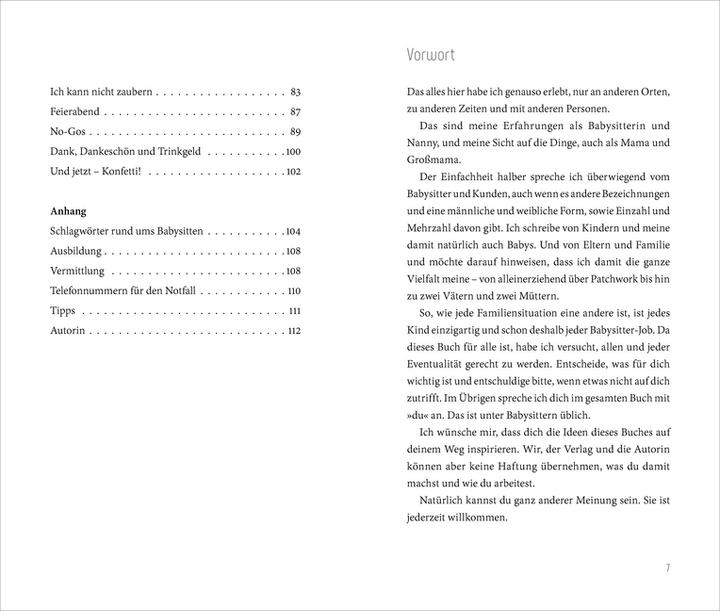 Ich kann nicht zaubern 83
Feierabend 87
No-Gos 89
Dank, Dankeschön und Trinkgeld 100
Und jetzt – Konfetti! 102

Anhang
Schlagwörter rund ums Babysitten 104
Ausbildung 108
Vermittlung 108
Telefonnummern für den Notfall 110
Tipps 111
Autorin 112

Vorwort

Das alles hier habe ich genauso erlebt, nur an anderen Orten, zu anderen Zeiten und mit anderen Personen.

Das sind meine Erfahrungen als Babysitterin und Nanny, und meine Sicht auf die Dinge, auch als Mama und Großmama.

Der Einfachheit halber spreche ich überwiegend vom Babysitter und Kunden, auch wenn es andere Bezeichnungen und eine männliche und weibliche Form, sowie Einzahl und Mehrzahl davon gibt. Ich schreibe von Kindern und meine damit natürlich auch Babys. Und von Eltern und Familie und möchte darauf hinweisen, dass ich damit die ganze Vielfalt meine – von alleinerziehend über Patchwork bis hin zu zwei Vätern und zwei Müttern.

So, wie jede Familiensituation eine andere ist, ist jedes Kind einzigartig und schon deshalb jeder Babysitter-Job. Da dieses Buch für alle ist, habe ich versucht, allen und jeder Eventualität gerecht zu werden. Entscheide, was für dich wichtig ist und entschuldige bitte, wenn etwas nicht auf dich zutrifft. Im Übrigen spreche ich dich im gesamten Buch mit »du« an. Das ist unter Babysittern üblich.

Ich wünsche mir, dass dich die Ideen dieses Buches auf deinem Weg inspirieren. Wir, der Verlag und die Autorin können aber keine Haftung übernehmen, was du damit machst und wie du arbeitest.

Natürlich kannst du ganz anderer Meinung sein. Sie ist jederzeit willkommen.

7